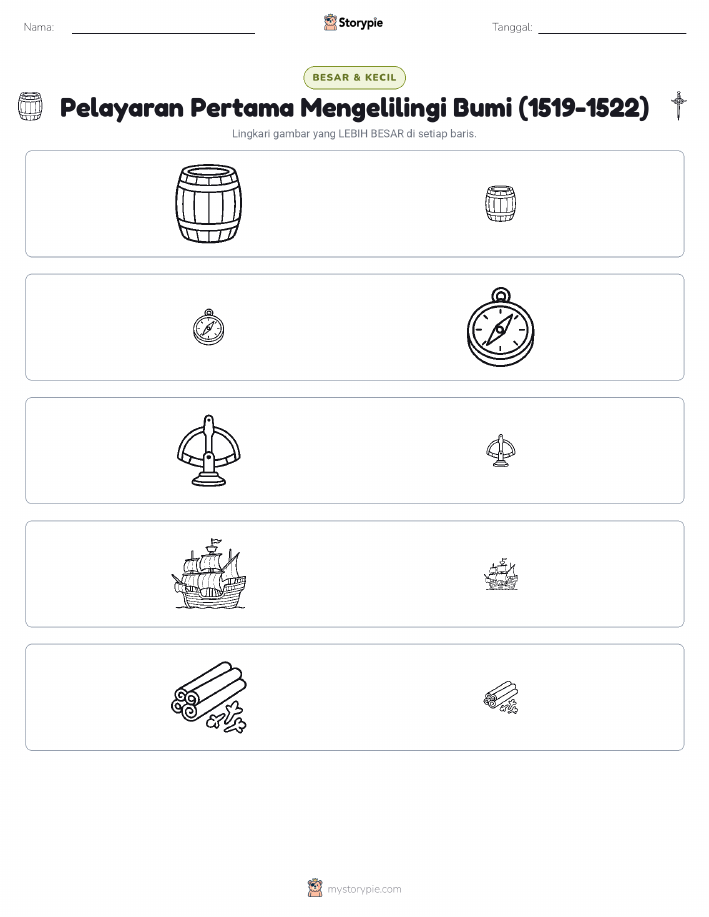 Nama:

Storypie

Tanggal:

BESAR & KECIL

Pelayaran Pertama Mengelilingi Bumi (1519-1522)

Lingkari gambar yang LEBIH BESAR di setiap baris.

mystorypie.com